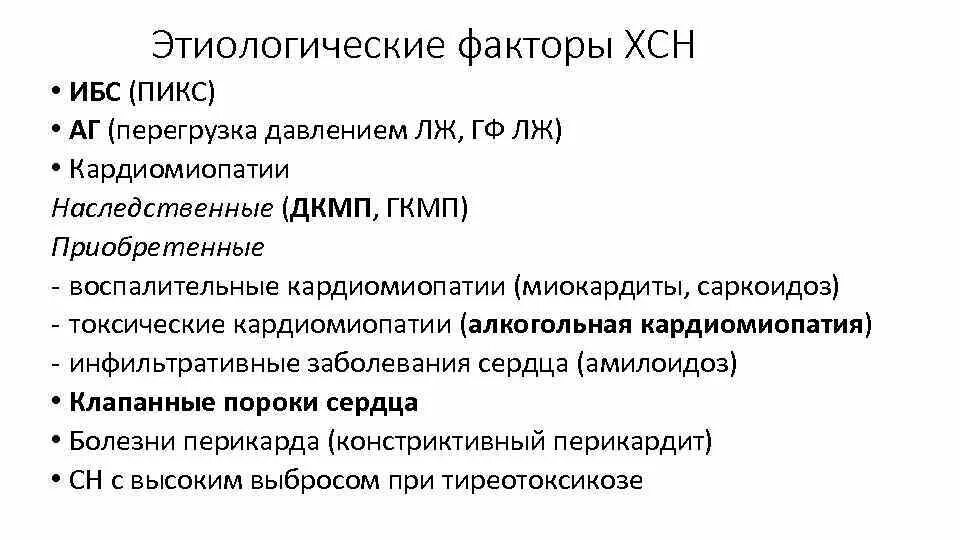 Этиологические факторы ХСН

• ИБС (ПИКС)
• АГ (перегрузка давлением ЛЖ, ГФ ЛЖ)
• Кардиомиопатии
Наследственные (ДКМП, ГКМП)
Приобретенные
- воспалительные кардиомиопатии (миокардиты, саркоидоз)
- токсические кардиомиопатии (алкогольная кардиомиопатия)
- инфильтративные заболевания сердца (амилоидоз)
• Клапанные пороки сердца
• Болезни перикарда (констриктивный перикардит)
• СН с высоким выбросом при тиреотоксикозе